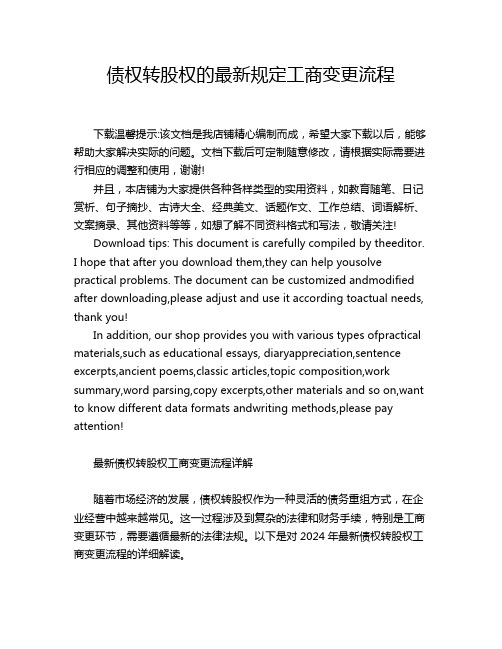 债权转股权的最新规定工商变更流程

下载温馨提示:该文档是我店铺精心编制而成，希望大家下载以后，能够帮助大家解决实际的问题。文档下载后可定制随意修改，请根据实际需要进行相应的调整和使用，谢谢!

并且，本店铺为大家提供各种各样类型的实用资料，如教育随笔、日记赏析、句子摘抄、古诗大全、经典美文、话题作文、工作总结、词语解析、文案摘录、其他资料等等，如想了解不同资料格式和写法，敬请关注!

Download tips: This document is carefully compiled by theeditor. I hope that after you download them,they can help yousolve practical problems. The document can be customized andmodified after downloading,please adjust and use it according toactual needs, thank you!

In addition, our shop provides you with various types ofpractical materials,such as educational essays, diaryappreciation,sentence excerpts,ancient poems,classic articles,topic composition,work summary,word parsing,copy excerpts,other materials and so on,want to know different data formats andwriting methods,please pay attention!

最新债权转股权工商变更流程详解

随着市场经济的发展，债权转股权作为一种灵活的债务重组方式，在企业经营中越来越常见。这一过程涉及到复杂的法律和财务手续，特别是工商变更环节，需要遵循最新的法律法规。以下是对 2024 年最新债权转股权工商变更流程的详细解读。